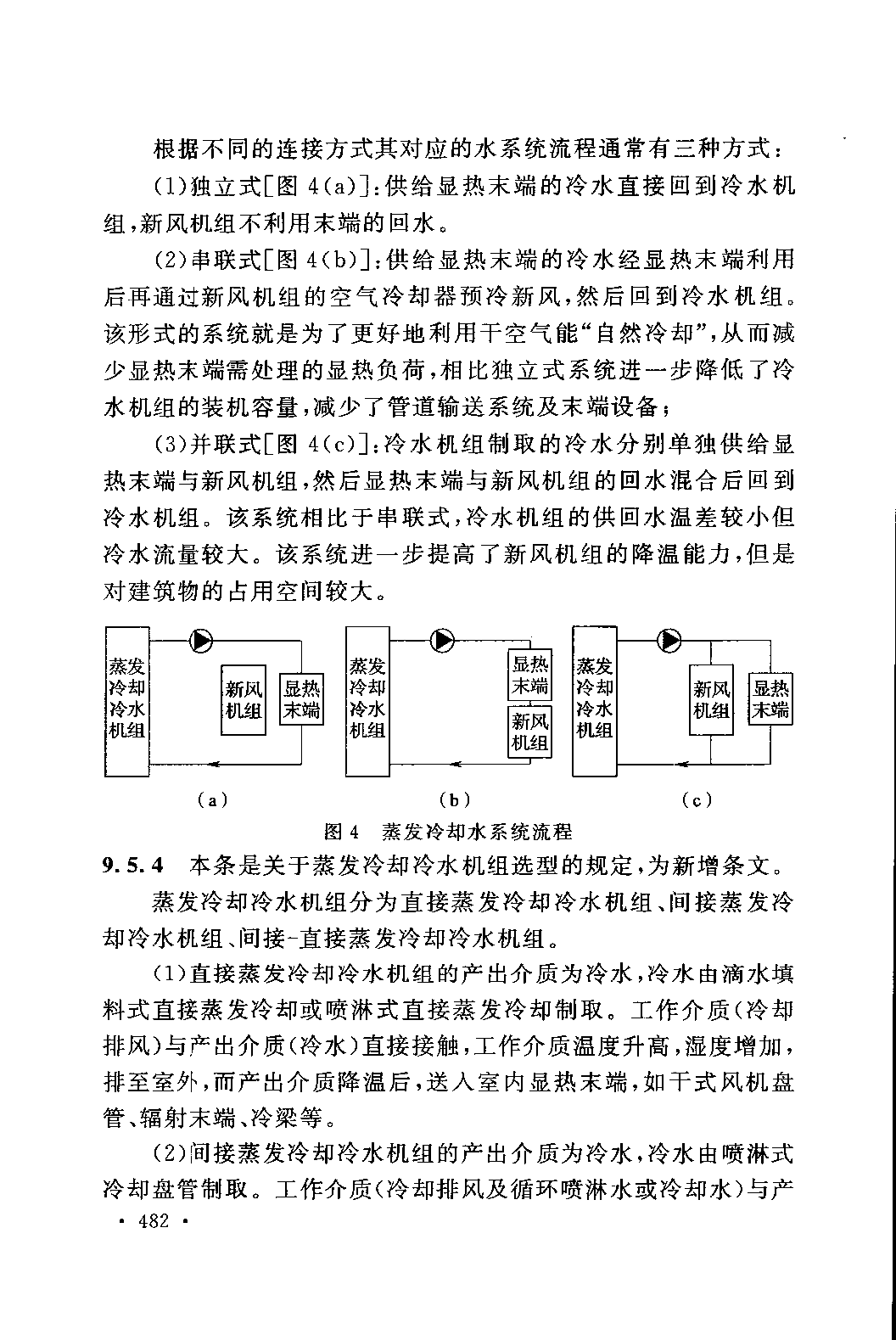 根据不同的连接方式其对应的水系统流程通常有三种方式：

(1)独立式[图 4(a)]：供给显热末端的冷水直接回到冷水机组，新风机组不利用末端的回水。

(2)串联式[图 4(b)]：供给显热末端的冷水经显热末端利用后再通过新风机组的空气冷却器预冷新风，然后回到冷水机组。该形式的系统就是为了更好地利用干空气能“自然冷却”，从而减少显热末端需处理的显热负荷，相比独立式系统进一步降低了冷水机组的装机容量，减少了管道输送系统及末端设备；

(3)并联式[图 4(c)]：冷水机组制取的冷水分别单独供给显热末端与新风机组，然后显热末端与新风机组的回水混合后回到冷水机组。该系统相比于串联式，冷水机组的供回水温差较小但冷水流量较大。该系统进一步提高了新风机组的降温能力，但是对建筑物的占用空间较大。

蒸发冷却冷水机组 新风机组 显热末端

(a)

蒸发冷却冷水机组 显热末端 新风机组

(b)

蒸发冷却冷水机组 新风机组 显热末端

(c)

图 4 蒸发冷却水系统流程

9.5.4 本条是关于蒸发冷却冷水机组选型的规定，为新增条文。

蒸发冷却冷水机组分为直接蒸发冷却冷水机组、间接蒸发冷却冷水机组、间接-直接蒸发冷却冷水机组。

(1)直接蒸发冷却冷水机组的产出介质为冷水，冷水由滴水填料式直接蒸发冷却或喷淋式直接蒸发冷却制取。工作介质(冷却排风)与产出介质(冷水)直接接触，工作介质温度升高，湿度增加，排至室外，而产出介质降温后，送入室内显热末端，如干式风机盘管、辐射末端、冷梁等。

(2)间接蒸发冷却冷水机组的产出介质为冷水，冷水由喷淋式冷却盘管制取。工作介质(冷却排风及循环喷淋水或冷却水)与产

· 482 ·